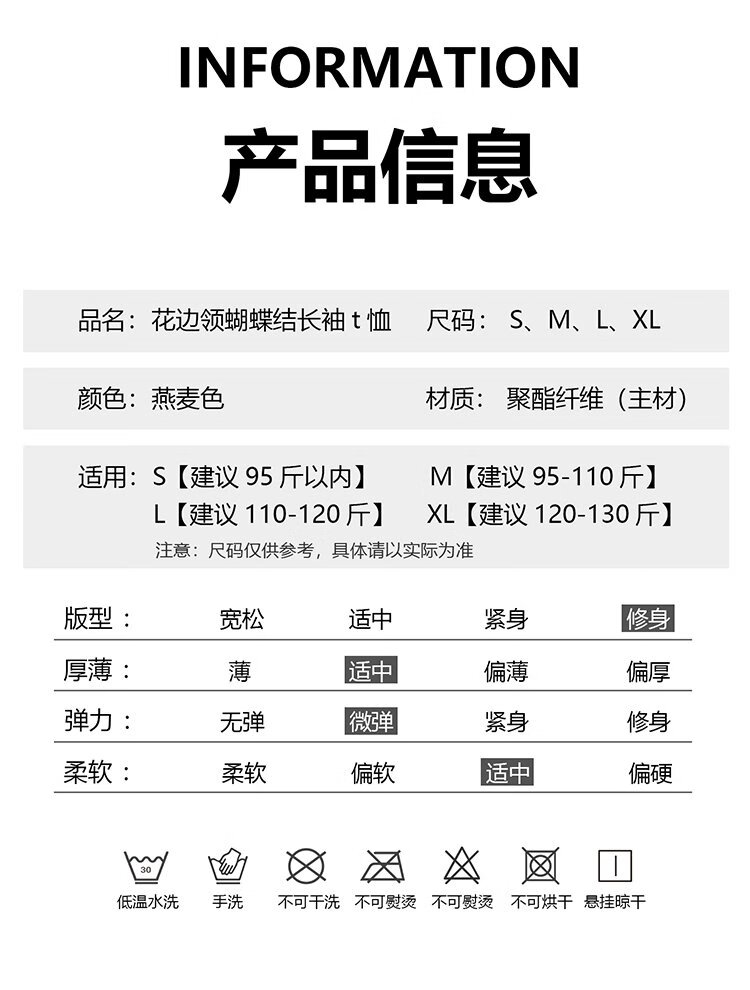 INFORMATION
产品信息

品名：花边领蝴蝶结长袖 t 恤　　尺码：S、M、L、XL

颜色：燕麦色　　材质：聚酯纤维（主材）

适用：S【建议 95 斤以内】　M【建议 95-110 斤】
L【建议 110-120 斤】　XL【建议 120-130 斤】
注意：尺码仅供参考，具体请以实际为准

| 版型： | 宽松 | 适中 | 紧身 | 修身 |
|---|---|---|---|---|
| 厚薄： | 薄 | 适中 | 偏薄 | 偏厚 |
| 弹力： | 无弹 | 微弹 | 紧身 | 修身 |
| 柔软： | 柔软 | 偏软 | 适中 | 偏硬 |

30
低温水洗　手洗　不可干洗　不可熨烫　不可熨烫　不可烘干　悬挂晾干